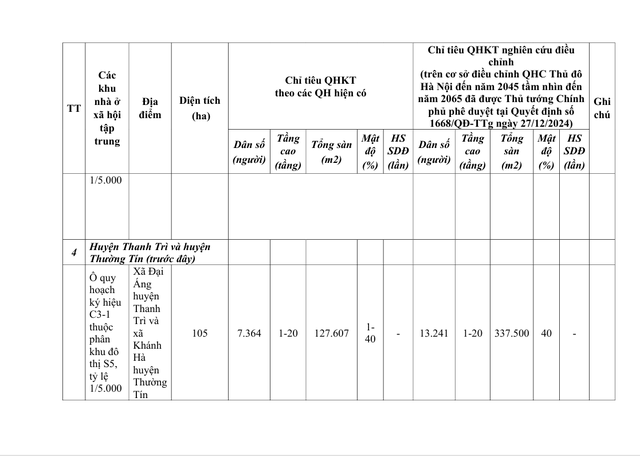 | TT | Các khu nhà ở xã hội tập trung | Địa điểm | Diện tích (ha) | Chỉ tiêu QHKT theo các QH hiện có | | | | | Chỉ tiêu QHKT nghiên cứu điều chỉnh (trên cơ sở điều chỉnh QHC Thủ đô Hà Nội đến năm 2045 tầm nhìn đến năm 2065 đã được Thủ tướng Chính phủ phê duyệt tại Quyết định số 1668/QĐ-TTg ngày 27/12/2024) | | | | | Ghi chú |
|---|---|---|---|---|---|---|---|---|---|---|---|---|---|---|
| | | | | Dân số (người) | Tầng cao (tầng) | Tổng sàn (m2) | Mật độ (%) | HS SDĐ (lần) | Dân số (người) | Tầng cao (tầng) | Tổng sàn (m2) | Mật độ (%) | HS SDĐ (lần) | |
| | 1/5.000 | | | | | | | | | | | | | |
| 4 | Huyện Thanh Trì và huyện Thường Tín (trước đây) | | | | | | | | | | | | | |
| | Ô quy hoạch ký hiệu C3-1 thuộc phân khu đô thị S5, tỷ lệ 1/5.000 | Xã Đại Áng huyện Thanh Trì và xã Khánh Hà huyện Thường Tín | 105 | 7.364 | 1-20 | 127.607 | 1-40 | - | 13.241 | 1-20 | 337.500 | 40 | - | |